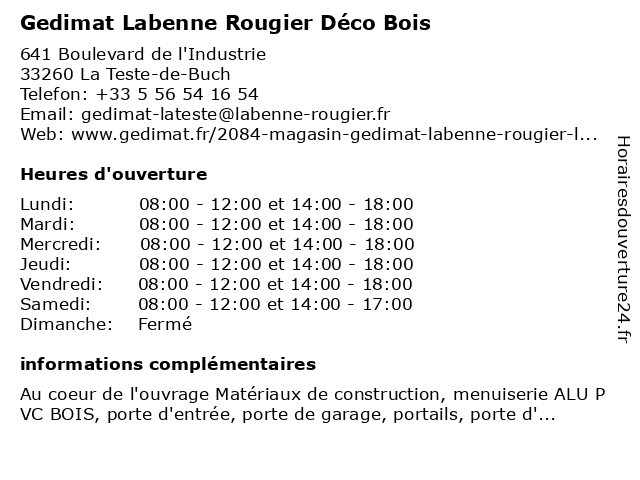 Gedimat Labenne Rougier Déco Bois

641 Boulevard de l'Industrie
33260 La Teste-de-Buch
Telefon: +33 5 56 54 16 54
Email: gedimat-lateste@labenne-rougier.fr
Web: www.gedimat.fr/2084-magasin-gedimat-labenne-rougier-l...

Heures d'ouverture

| | |
|---|---|
| Lundi: | 08:00 - 12:00 et 14:00 - 18:00 |
| Mardi: | 08:00 - 12:00 et 14:00 - 18:00 |
| Mercredi: | 08:00 - 12:00 et 14:00 - 18:00 |
| Jeudi: | 08:00 - 12:00 et 14:00 - 18:00 |
| Vendredi: | 08:00 - 12:00 et 14:00 - 18:00 |
| Samedi: | 08:00 - 12:00 et 14:00 - 17:00 |
| Dimanche: | Fermé |

informations complémentaires

Au coeur de l'ouvrage Matériaux de construction, menuiserie ALU P VC BOIS, porte d'entrée, porte de garage, portails, porte d'...

Horairesdouverture24.fr